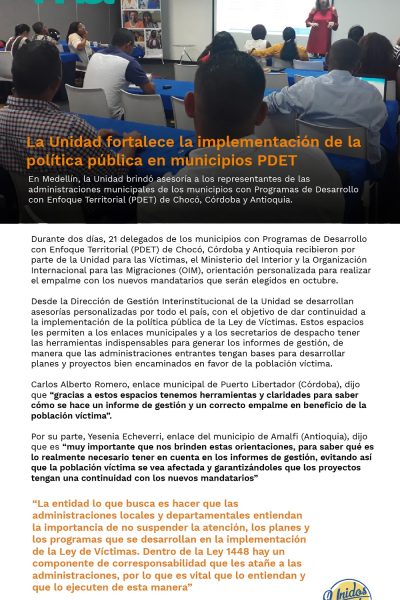 La Unidad fortalece la implementación de la política pública en municipios PDET

En Medellín, la Unidad brindó asesoría a los representantes de las administraciones municipales de los municipios con Programas de Desarrollo con Enfoque Territorial (PDET) de Chocó, Córdoba y Antioquia.

Durante dos días, 21 delegados de los municipios con Programas de Desarrollo con Enfoque Territorial (PDET) de Chocó, Córdoba y Antioquia recibieron por parte de la Unidad para las Víctimas, el Ministerio del Interior y la Organización Internacional para las Migraciones (OIM), orientación personalizada para realizar el empalme con los nuevos mandatarios que serán elegidos en octubre.

Desde la Dirección de Gestión Interinstitucional de la Unidad se desarrollan asesorías personalizadas por todo el país, con el objetivo de dar continuidad a la implementación de la política pública de la Ley de Víctimas. Estos espacios les permiten a los enlaces municipales y a los secretarios de despacho tener las herramientas indispensables para generar los informes de gestión, de manera que las administraciones entrantes tengan bases para desarrollar planes y proyectos bien encaminados en favor de la población víctima.

Carlos Alberto Romero, enlace municipal de Puerto Libertador (Córdoba), dijo que "gracias a estos espacios tenemos herramientas y claridades para saber cómo se hace un informe de gestión y un correcto empalme en beneficio de la población víctima".

Por su parte, Yesenia Echeverri, enlace del municipio de Amalfi (Antioquia), dijo que es "muy importante que nos brinden estas orientaciones, para saber qué es lo realmente necesario tener en cuenta en los informes de gestión, evitando así que la población víctima se vea afectada y garantizándoles que los proyectos tengan una continuidad con los nuevos mandatarios"

"La entidad lo que busca es hacer que las administraciones locales y departamentales entiendan la importancia de no suspender la atención, los planes y los programas que se desarrollan en la implementación de la Ley de Víctimas. Dentro de la Ley 1448 hay un componente de corresponsabilidad que les atañe a las administraciones, por lo que es vital que lo entiendan y que lo ejecuten de esta manera"

Unidos